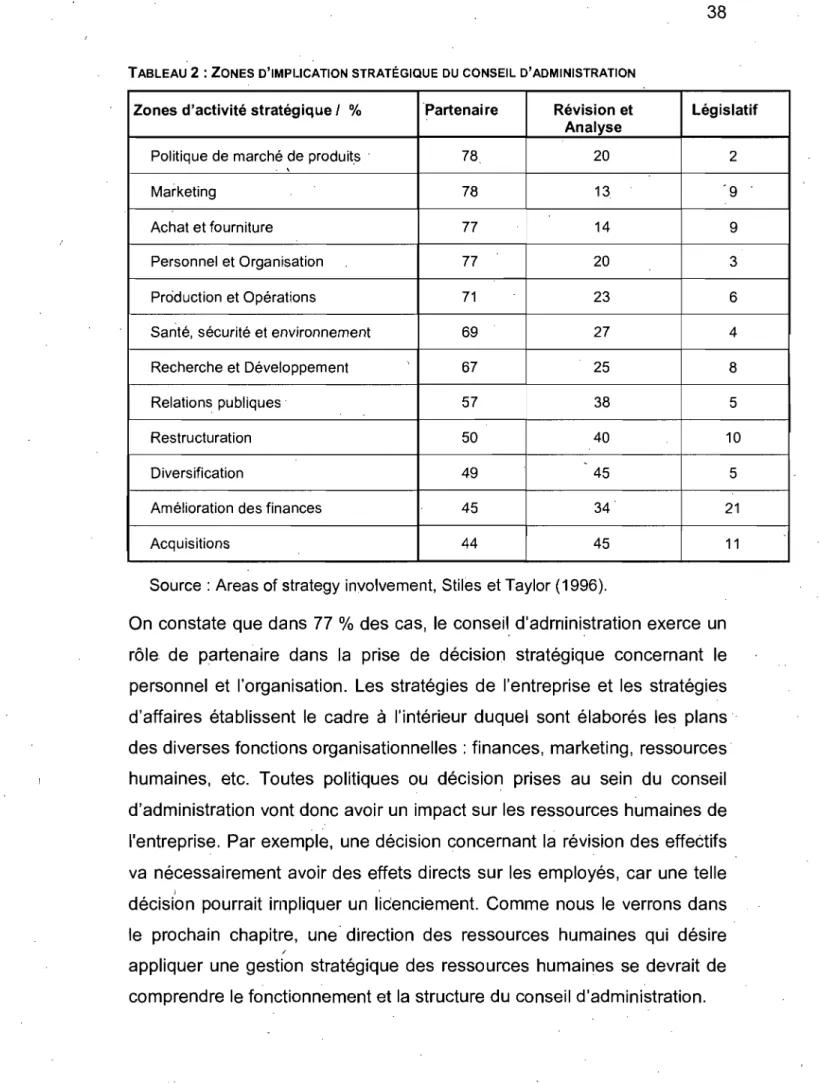 38

TABLEAU 2 : ZONES D'IMPLICATION STRATÉGIQUE DU CONSEIL D'ADMINISTRATION

| Zones d'activité stratégique / % | Partenaire | Révision et Analyse | Législatif |
|---|---|---|---|
| Politique de marché de produits | 78 | 20 | 2 |
| Marketing | 78 | 13 | 9 |
| Achat et fourniture | 77 | 14 | 9 |
| Personnel et Organisation | 77 | 20 | 3 |
| Production et Opérations | 71 | 23 | 6 |
| Santé, sécurité et environnement | 69 | 27 | 4 |
| Recherche et Développement | 67 | 25 | 8 |
| Relations publiques | 57 | 38 | 5 |
| Restructuration | 50 | 40 | 10 |
| Diversification | 49 | 45 | 5 |
| Amélioration des finances | 45 | 34 | 21 |
| Acquisitions | 44 | 45 | 11 |

Source : Areas of strategy involvement, Stiles et Taylor (1996).

On constate que dans 77 % des cas, le conseil d'administration exerce un rôle de partenaire dans la prise de décision stratégique concernant le personnel et l'organisation. Les stratégies de l'entreprise et les stratégies d'affaires établissent le cadre à l'intérieur duquel sont élaborés les plans des diverses fonctions organisationnelles : finances, marketing, ressources humaines, etc. Toutes politiques ou décision prises au sein du conseil d'administration vont donc avoir un impact sur les ressources humaines de l'entreprise. Par exemple, une décision concernant la révision des effectifs va nécessairement avoir des effets directs sur les employés, car une telle décision pourrait impliquer un licenciement. Comme nous le verrons dans le prochain chapitre, une direction des ressources humaines qui désire appliquer une gestion stratégique des ressources humaines se devrait de comprendre le fonctionnement et la structure du conseil d'administration.